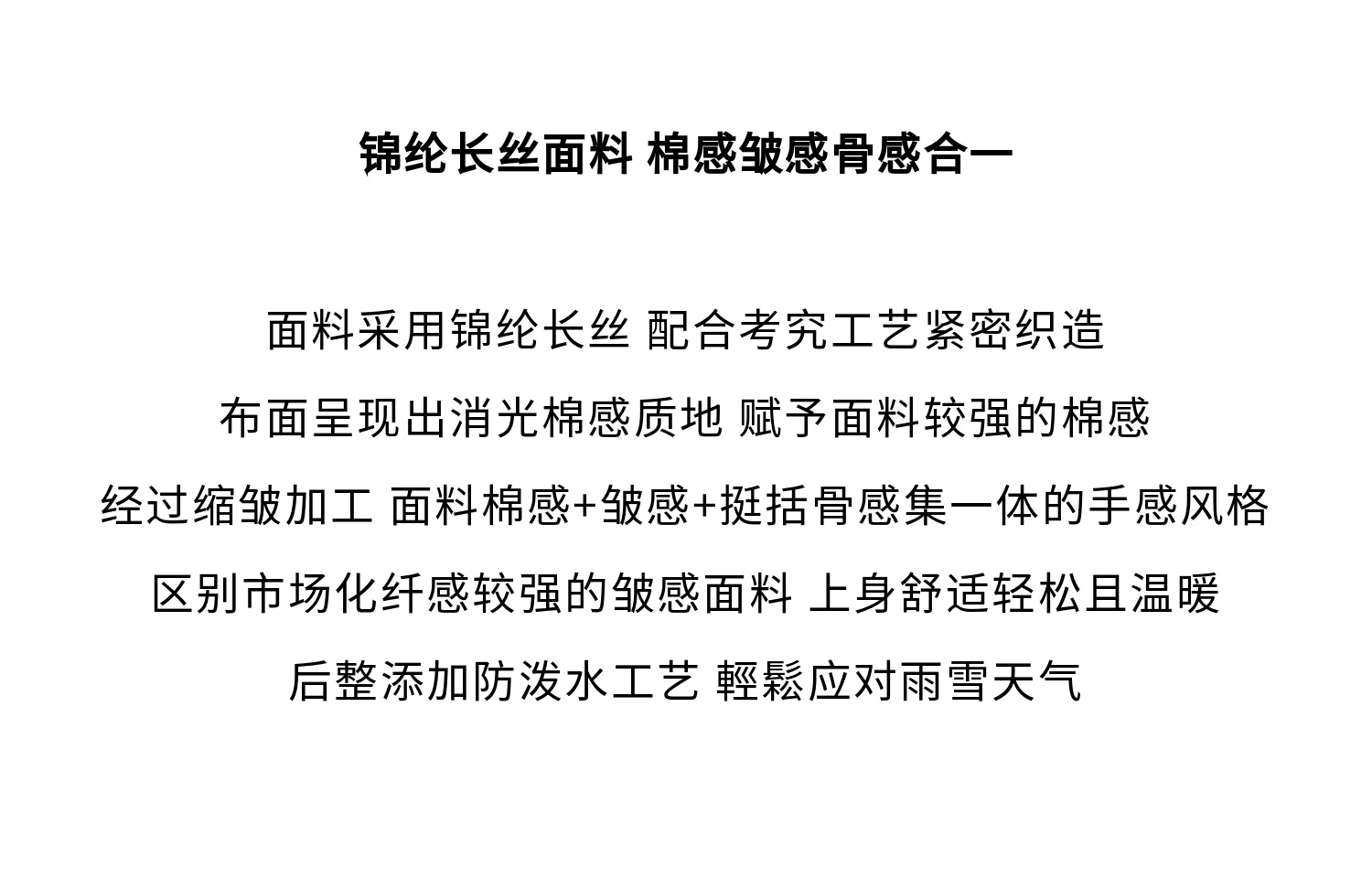 锦纶长丝面料 棉感皱感骨感合一

面料采用锦纶长丝 配合考究工艺紧密织造

布面呈现出消光棉感质地 赋予面料较强的棉感

经过缩皱加工 面料棉感+皱感+挺括骨感集一体的手感风格

区别市场化纤感较强的皱感面料 上身舒适轻松且温暖

后整添加防泼水工艺 輕鬆应对雨雪天气